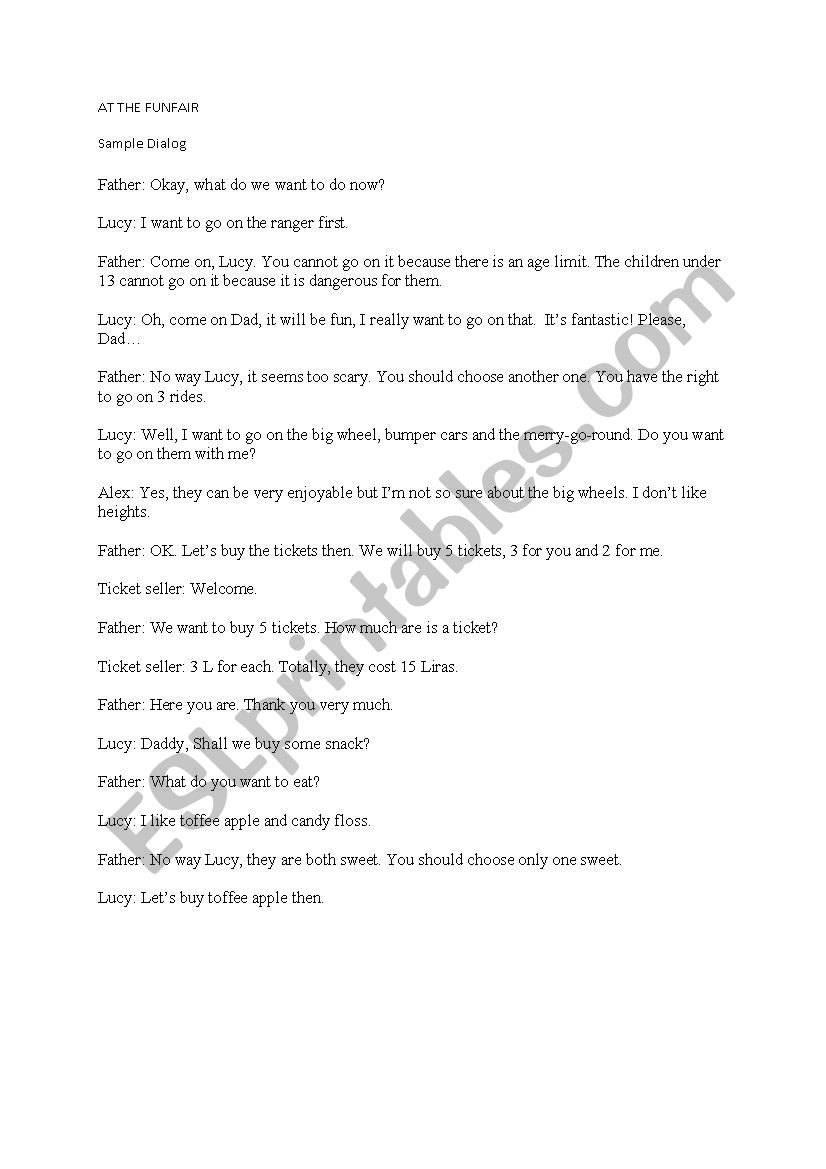 AT THE FUNFAIR

Sample Dialog

Father: Okay, what do we want to do now?

Lucy: I want to go on the ranger first.

Father: Come on, Lucy. You cannot go on it because there is an age limit. The children under 13 cannot go on it because it is dangerous for them.

Lucy: Oh, come on Dad, it will be fun, I really want to go on that. It's fantastic! Please, Dad…

Father: No way Lucy, it seems too scary. You should choose another one. You have the right to go on 3 rides.

Lucy: Well, I want to go on the big wheel, bumper cars and the merry-go-round. Do you want to go on them with me?

Alex: Yes, they can be very enjoyable but I'm not so sure about the big wheels. I don't like heights.

Father: OK. Let's buy the tickets then. We will buy 5 tickets, 3 for you and 2 for me.

Ticket seller: Welcome.

Father: We want to buy 5 tickets. How much are is a ticket?

Ticket seller: 3 L for each. Totally, they cost 15 Liras.

Father: Here you are. Thank you very much.

Lucy: Daddy, Shall we buy some snack?

Father: What do you want to eat?

Lucy: I like toffee apple and candy floss.

Father: No way Lucy, they are both sweet. You should choose only one sweet.

Lucy: Let's buy toffee apple then.

ESLprintables.com